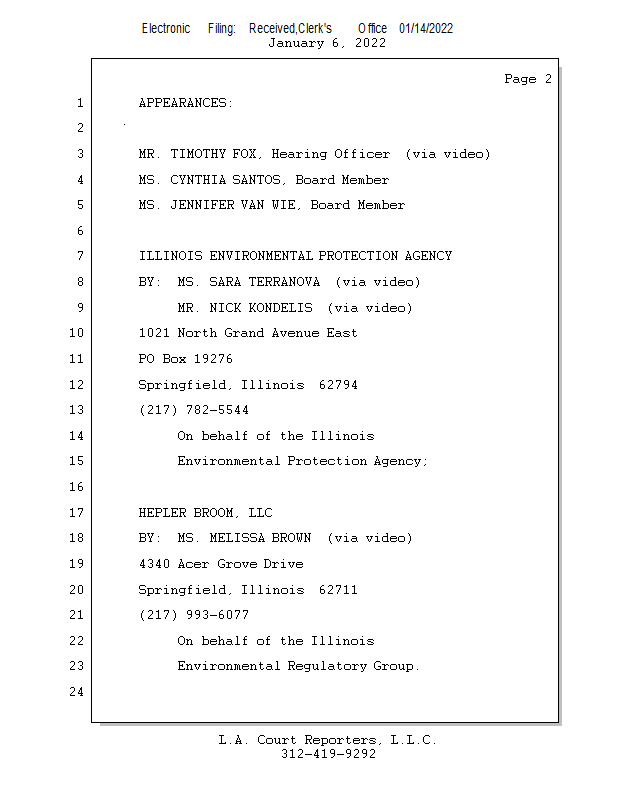 Electronic Filing: Received,Clerk's Office 01/14/2022
January 6, 2022

Page 2

1 APPEARANCES:
2
3 MR. TIMOTHY FOX, Hearing Officer (via video)
4 MS. CYNTHIA SANTOS, Board Member
5 MS. JENNIFER VAN WIE, Board Member
6
7 ILLINOIS ENVIRONMENTAL PROTECTION AGENCY
8 BY: MS. SARA TERRANOVA (via video)
9 MR. NICK KONDELIS (via video)
10 1021 North Grand Avenue East
11 PO Box 19276
12 Springfield, Illinois 62794
13 (217) 782-5544
14 On behalf of the Illinois
15 Environmental Protection Agency;
16
17 HEPLER BROOM, LLC
18 BY: MS. MELISSA BROWN (via video)
19 4340 Acer Grove Drive
20 Springfield, Illinois 62711
21 (217) 993-6077
22 On behalf of the Illinois
23 Environmental Regulatory Group.
24

L.A. Court Reporters, L.L.C.
312-419-9292